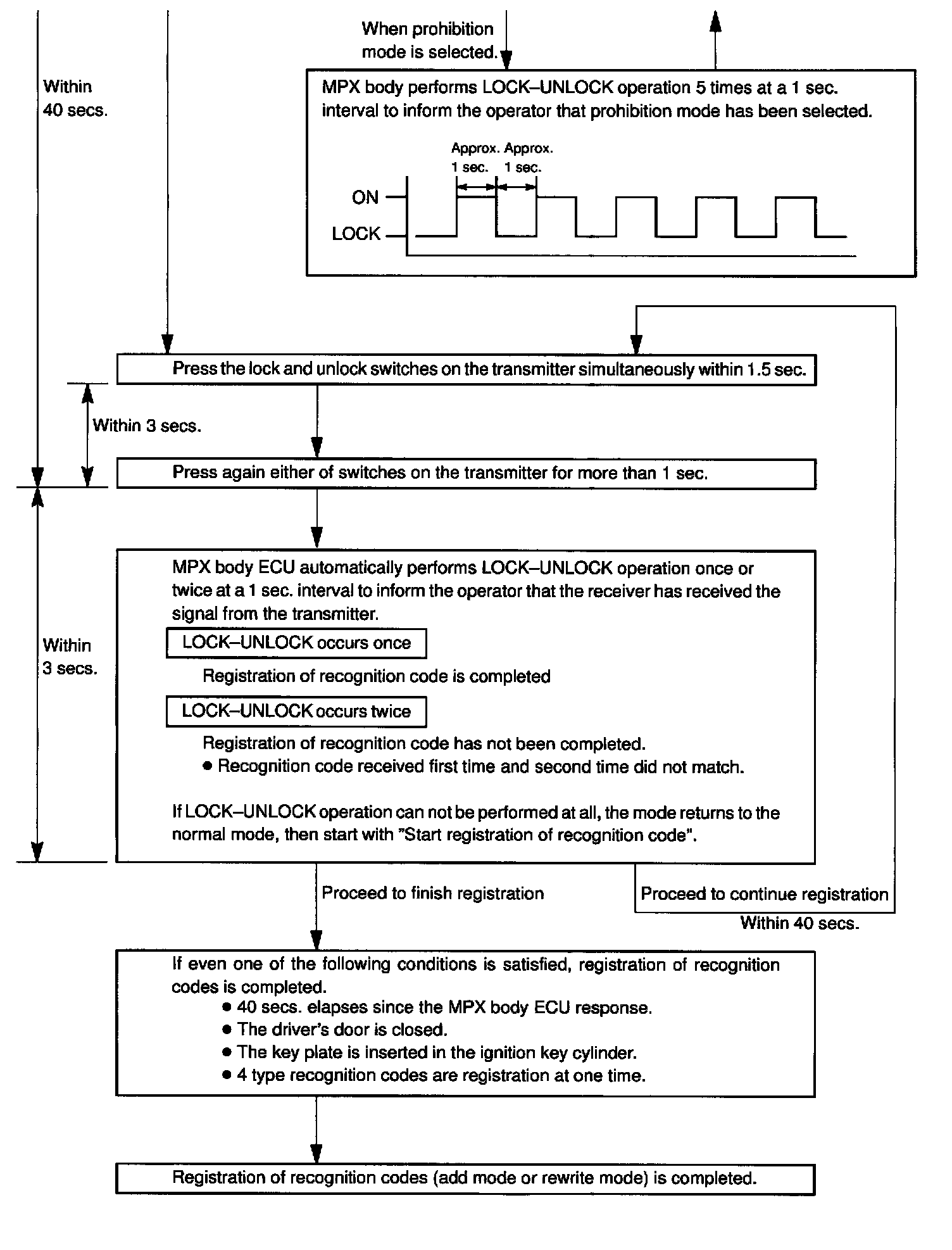 Within 40 secs.

When prohibition mode is selected.

MPX body performs LOCK–UNLOCK operation 5 times at a 1 sec. interval to inform the operator that prohibition mode has been selected.

Approx. 1 sec. Approx. 1 sec.

ON

LOCK

Press the lock and unlock switches on the transmitter simultaneously within 1.5 sec.

Within 3 secs.

Press again either of switches on the transmitter for more than 1 sec.

Within 3 secs.

MPX body ECU automatically performs LOCK–UNLOCK operation once or twice at a 1 sec. interval to inform the operator that the receiver has received the signal from the transmitter.

LOCK–UNLOCK occurs once

Registration of recognition code is completed

LOCK–UNLOCK occurs twice

Registration of recognition code has not been completed.
● Recognition code received first time and second time did not match.

If LOCK–UNLOCK operation can not be performed at all, the mode returns to the normal mode, then start with "Start registration of recognition code".

Proceed to finish registration

Proceed to continue registration

Within 40 secs.

If even one of the following conditions is satisfied, registration of recognition codes is completed.
● 40 secs. elapses since the MPX body ECU response.
● The driver's door is closed.
● The key plate is inserted in the ignition key cylinder.
● 4 type recognition codes are registration at one time.

Registration of recognition codes (add mode or rewrite mode) is completed.